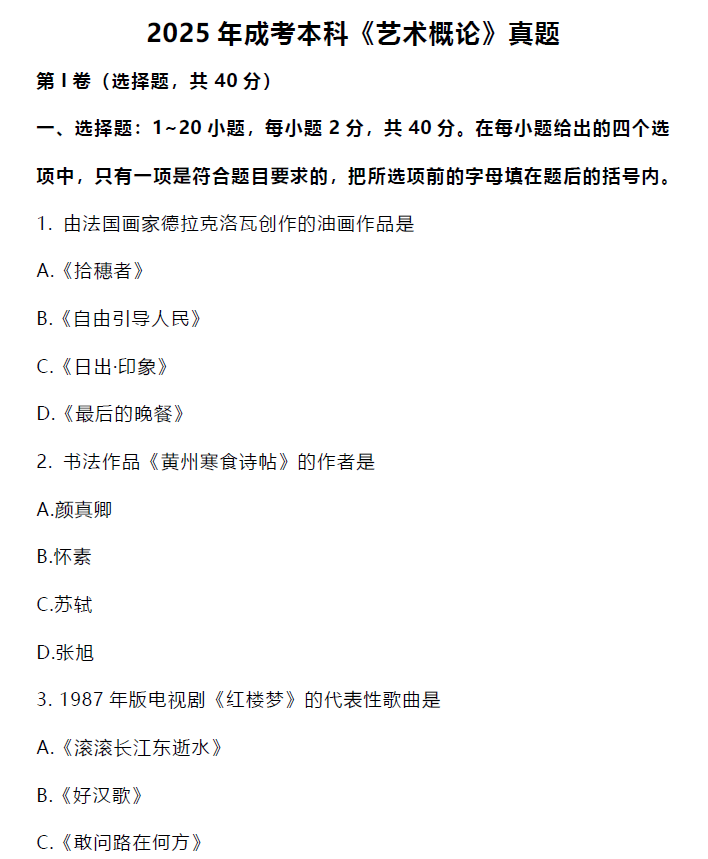 2025 年成考本科《艺术概论》真题

第 I 卷（选择题，共 40 分）

一、选择题：1~20 小题，每小题 2 分，共 40 分。在每小题给出的四个选项中，只有一项是符合题目要求的，把所选项前的字母填在题后的括号内。

1. 由法国画家德拉克洛瓦创作的油画作品是

A.《拾穗者》

B.《自由引导人民》

C.《日出·印象》

D.《最后的晚餐》

2. 书法作品《黄州寒食诗帖》的作者是

A.颜真卿

B.怀素

C.苏轼

D.张旭

3. 1987 年版电视剧《红楼梦》的代表性歌曲是

A.《滚滚长江东逝水》

B.《好汉歌》

C.《敢问路在何方》